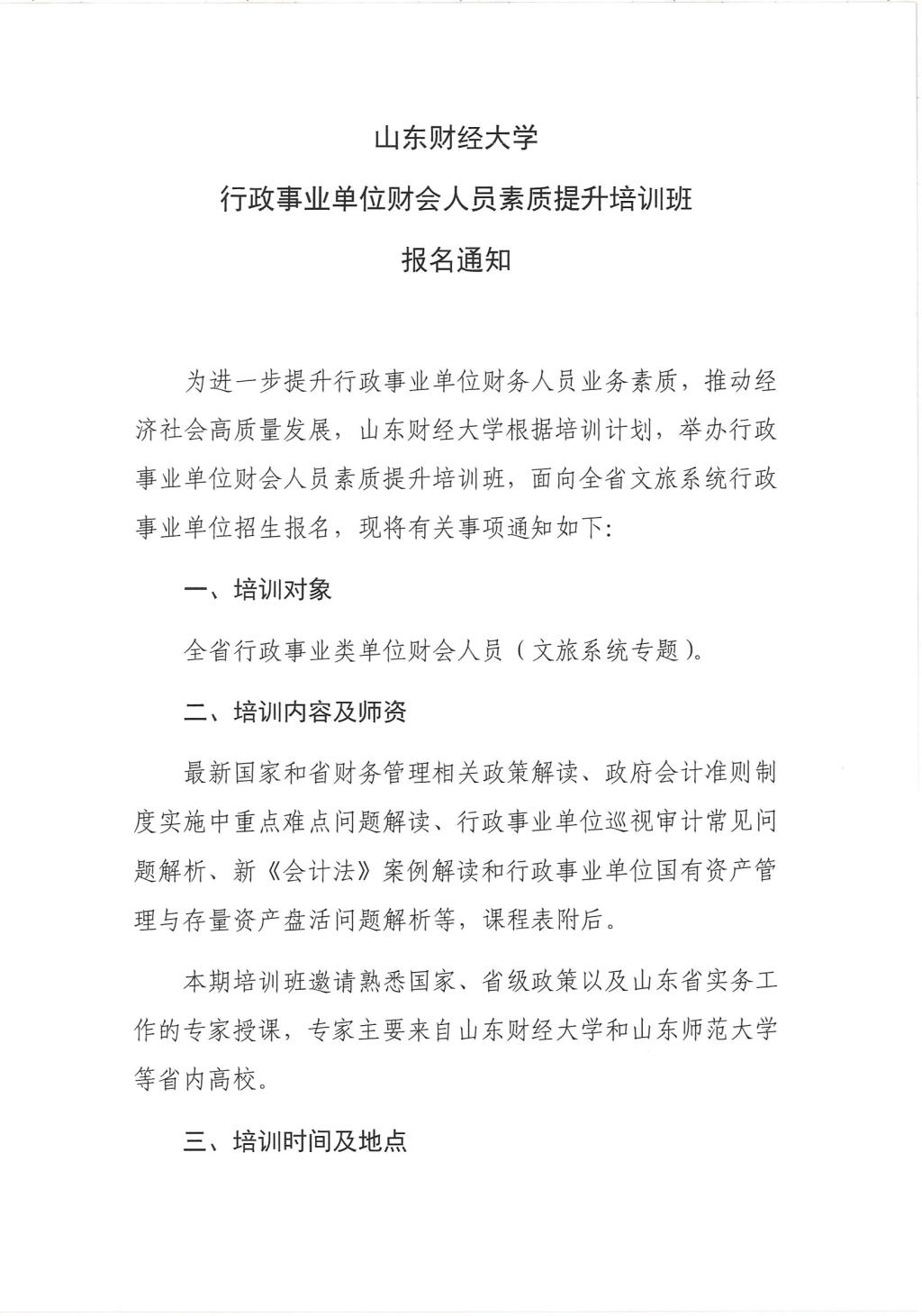 山东财经大学

行政事业单位财会人员素质提升培训班

报名通知

为进一步提升行政事业单位财务人员业务素质，推动经济社会高质量发展，山东财经大学根据培训计划，举办行政事业单位财会人员素质提升培训班，面向全省文旅系统行政事业单位招生报名，现将有关事项通知如下：

一、培训对象

全省行政事业类单位财会人员（文旅系统专题）。

二、培训内容及师资

最新国家和省财务管理相关政策解读、政府会计准则制度实施中重点难点问题解读、行政事业单位巡视审计常见问题解析、新《会计法》案例解读和行政事业单位国有资产管理与存量资产盘活问题解析等，课程表附后。

本期培训班邀请熟悉国家、省级政策以及山东省实务工作的专家授课，专家主要来自山东财经大学和山东师范大学等省内高校。

三、培训时间及地点